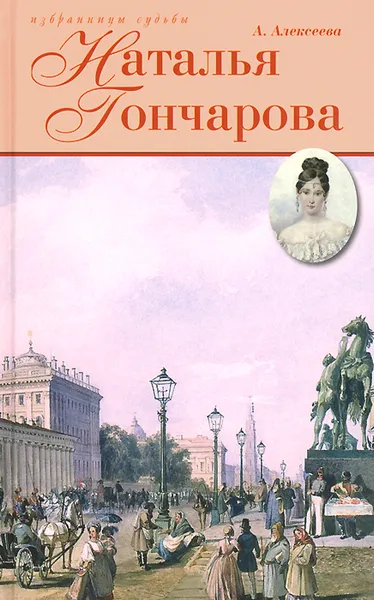 избранницы судьбы
А. Алексеева
Наталья Гончарова